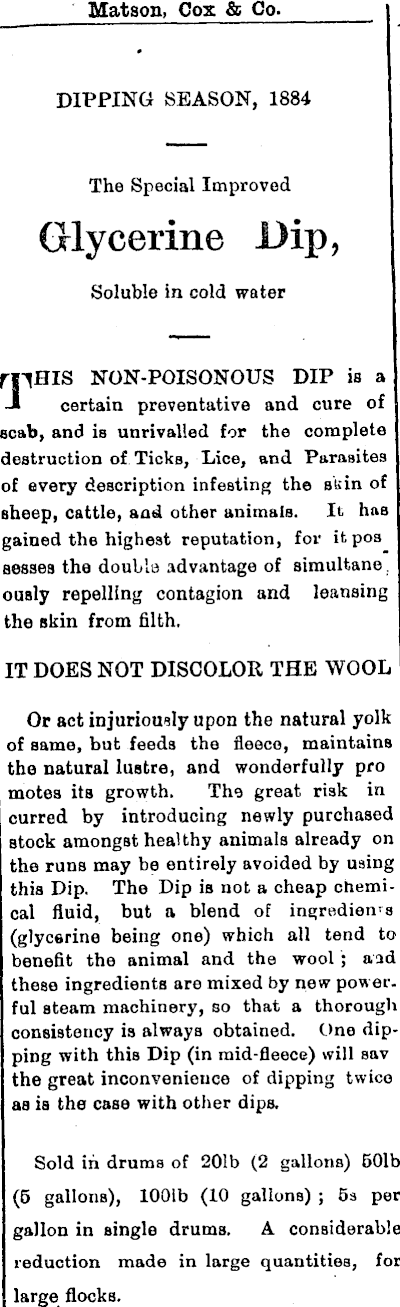 Matson, Cox & Co.

DIPPING SEASON, 1884

The Special Improved

Glycerine Dip,

Soluble in cold water

THIS NON-POISONOUS DIP is a certain preventative and cure of scab, and is unrivalled for the complete destruction of Ticks, Lice, and Parasites of every description infesting the skin of sheep, cattle, and other animals. It has gained the highest reputation, for it possesses the double advantage of simultaneously repelling contagion and leansing the skin from filth.

IT DOES NOT DISCOLOR THE WOOL

Or act injuriously upon the natural yolk of same, but feeds the fleece, maintains the natural lustre, and wonderfully promotes its growth. The great risk incurred by introducing newly purchased stock amongst healthy animals already on the runs may be entirely avoided by using this Dip. The Dip is not a cheap chemical fluid, but a blend of ingredients (glycerine being one) which all tend to benefit the animal and the wool; and these ingredients are mixed by new powerful steam machinery, so that a thorough consistency is always obtained. One dipping with this Dip (in mid-fleece) will sav the great inconvenience of dipping twice as is the case with other dips.

Sold in drums of 20lb (2 gallons) 50lb (5 gallons), 100lb (10 gallons); 5s per gallon in single drums. A considerable reduction made in large quantities, for large flocks.